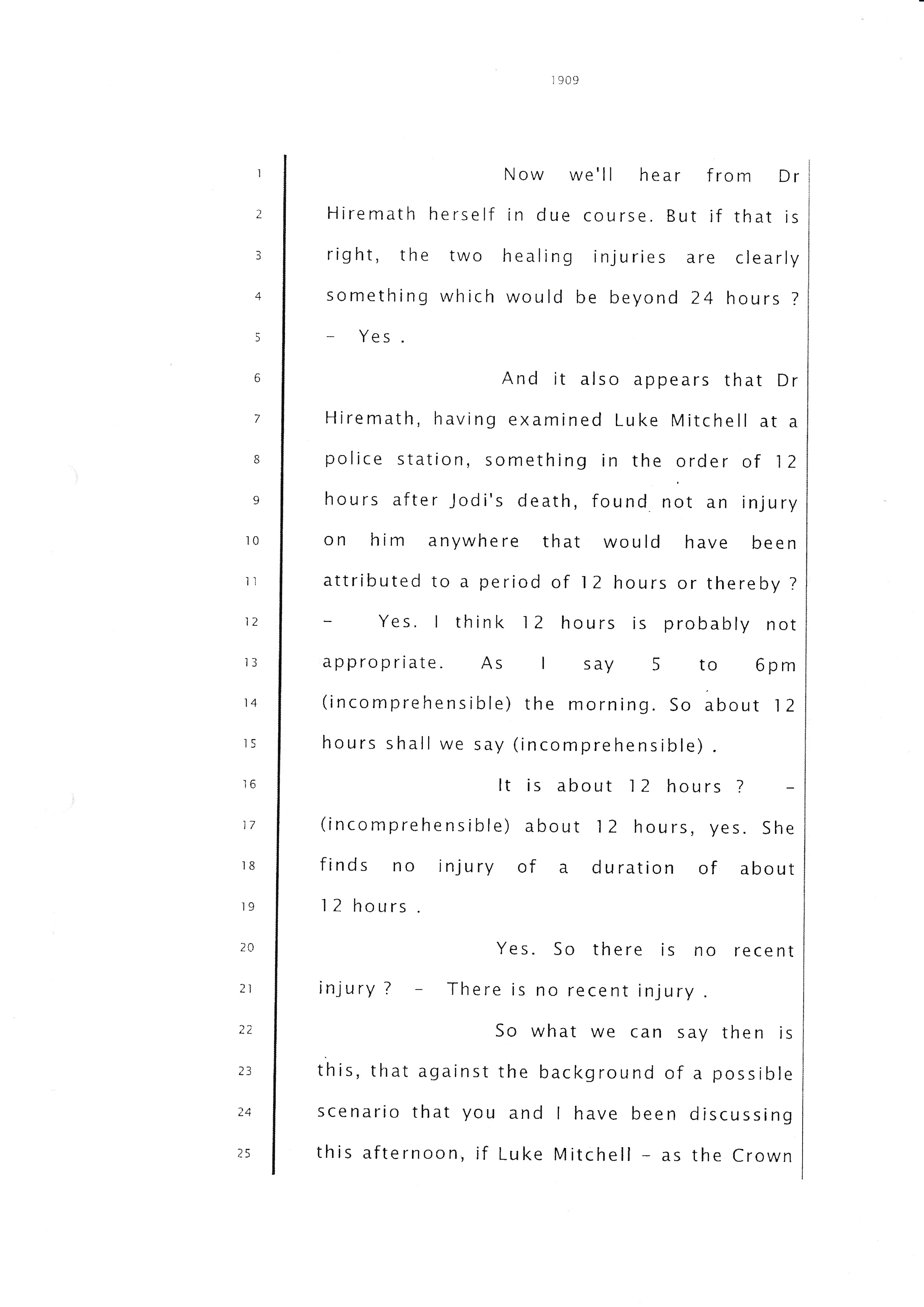 1909

1 Now we'll hear from Dr
2 Hiremath herself in due course. But if that is
3 right, the two healing injuries are clearly
4 something which would be beyond 24 hours ?
5 - Yes .
6 And it also appears that Dr
7 Hiremath, having examined Luke Mitchell at a
8 police station, something in the order of 12
9 hours after Jodi's death, found not an injury
10 on him anywhere that would have been
11 attributed to a period of 12 hours or thereby ?
12 - Yes. I think 12 hours is probably not
13 appropriate. As I say 5 to 6pm
14 (incomprehensible) the morning. So about 12
15 hours shall we say (incomprehensible) .
16 It is about 12 hours ? -
17 (incomprehensible) about 12 hours, yes. She
18 finds no injury of a duration of about
19 12 hours .
20 Yes. So there is no recent
21 injury ? - There is no recent injury .
22 So what we can say then is
23 this, that against the background of a possible
24 scenario that you and I have been discussing
25 this afternoon, if Luke Mitchell - as the Crown